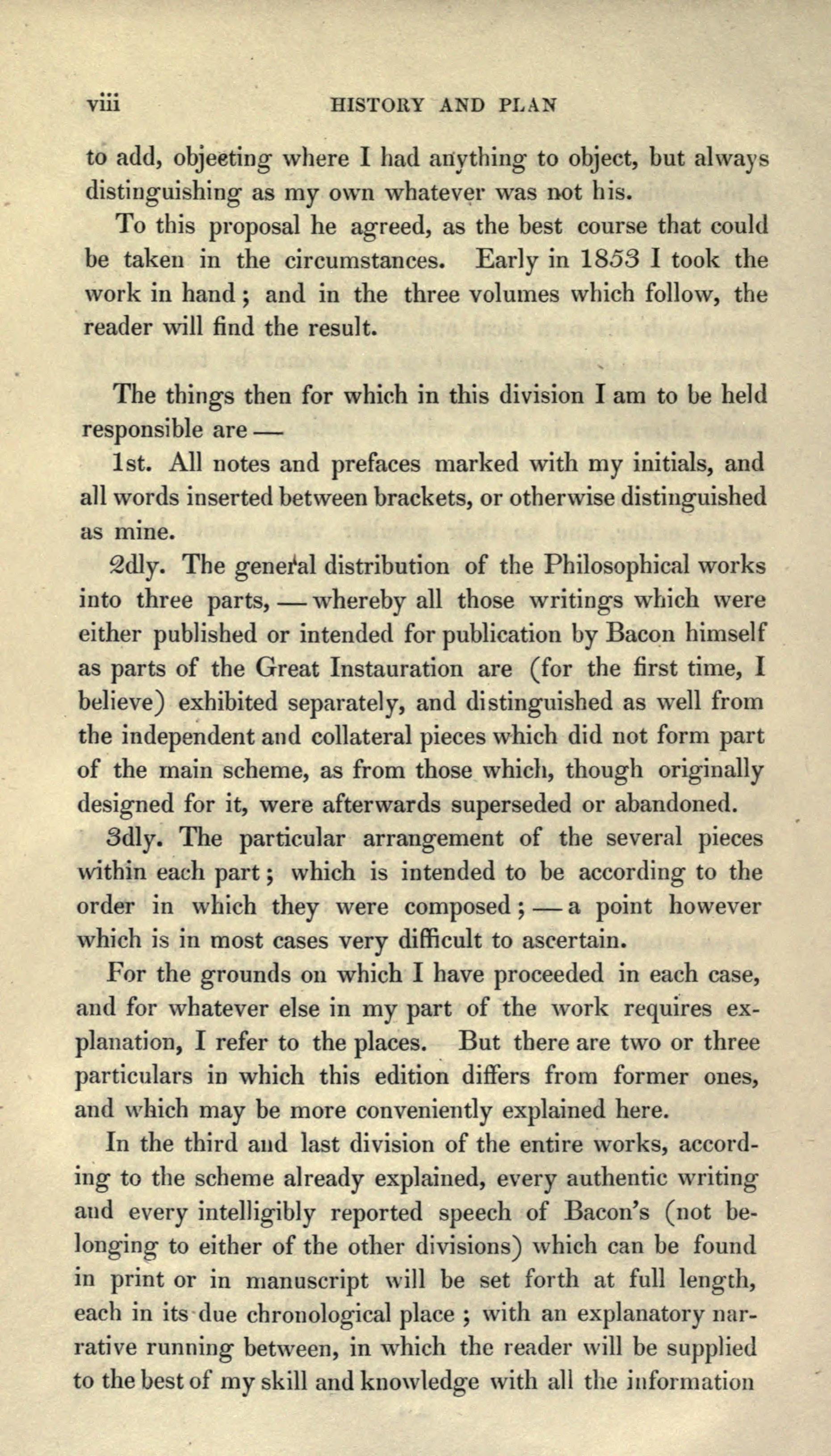 viii HISTORY AND PLAN

to add, objecting where I had anything to object, but always distinguishing as my own whatever was not his.

To this proposal he agreed, as the best course that could be taken in the circumstances. Early in 1853 I took the work in hand; and in the three volumes which follow, the reader will find the result.

The things then for which in this division I am to be held responsible are —

1st. All notes and prefaces marked with my initials, and all words inserted between brackets, or otherwise distinguished as mine.

2dly. The general distribution of the Philosophical works into three parts, — whereby all those writings which were either published or intended for publication by Bacon himself as parts of the Great Instauration are (for the first time, I believe) exhibited separately, and distinguished as well from the independent and collateral pieces which did not form part of the main scheme, as from those which, though originally designed for it, were afterwards superseded or abandoned.

3dly. The particular arrangement of the several pieces within each part; which is intended to be according to the order in which they were composed; — a point however which is in most cases very difficult to ascertain.

For the grounds on which I have proceeded in each case, and for whatever else in my part of the work requires explanation, I refer to the places. But there are two or three particulars in which this edition differs from former ones, and which may be more conveniently explained here.

In the third and last division of the entire works, according to the scheme already explained, every authentic writing and every intelligibly reported speech of Bacon's (not belonging to either of the other divisions) which can be found in print or in manuscript will be set forth at full length, each in its due chronological place; with an explanatory narrative running between, in which the reader will be supplied to the best of my skill and knowledge with all the information